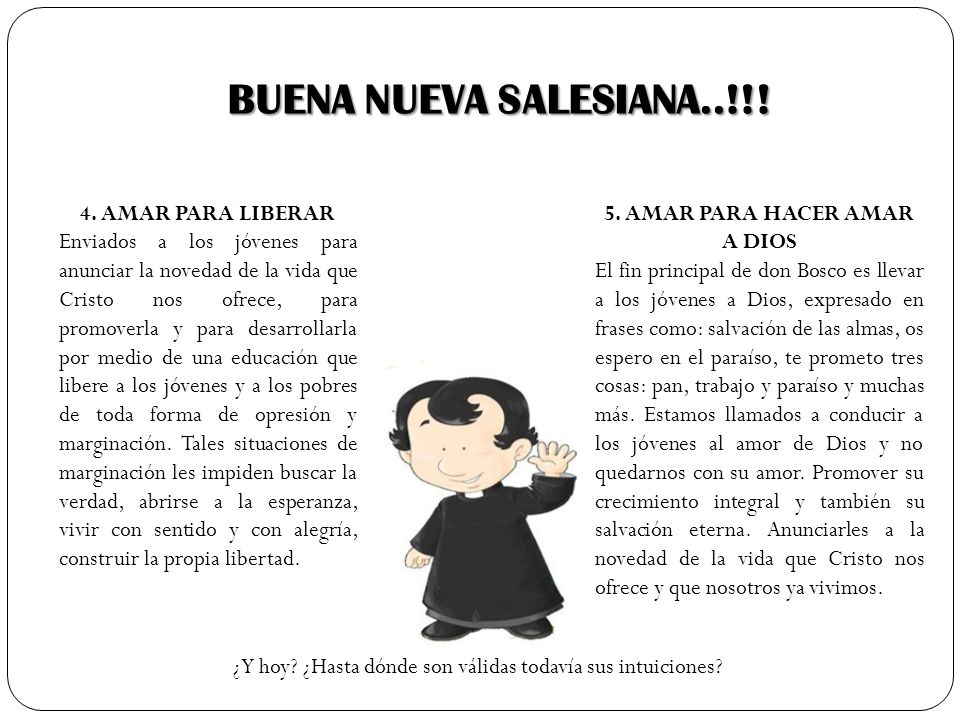 BUENA NUEVA SALESIANA..!!!

4. AMAR PARA LIBERAR
Enviados a los jóvenes para anunciar la novedad de la vida que Cristo nos ofrece, para promoverla y para desarrollarla por medio de una educación que libere a los jóvenes y a los pobres de toda forma de opresión y marginación. Tales situaciones de marginación les impiden buscar la verdad, abrirse a la esperanza, vivir con sentido y con alegría, construir la propia libertad.

5. AMAR PARA HACER AMAR A DIOS
El fin principal de don Bosco es llevar a los jóvenes a Dios, expresado en frases como: salvación de las almas, os espero en el paraíso, te prometo tres cosas: pan, trabajo y paraíso y muchas más. Estamos llamados a conducir a los jóvenes al amor de Dios y no quedarnos con su amor. Promover su crecimiento integral y también su salvación eterna. Anunciarles a la novedad de la vida que Cristo nos ofrece y que nosotros ya vivimos.

¿Y hoy? ¿Hasta dónde son válidas todavía sus intuiciones?